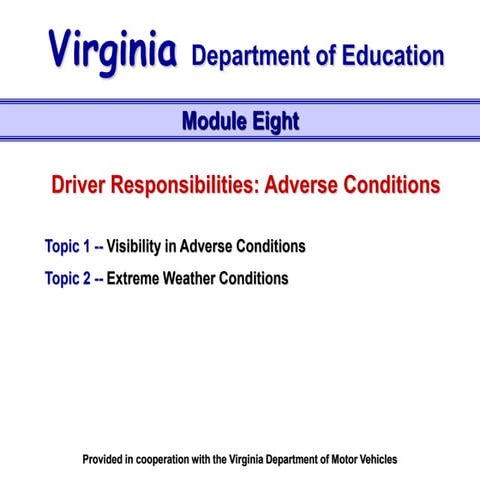 Virginia Department of Education

Module Eight

Driver Responsibilities: Adverse Conditions

Topic 1 -- Visibility in Adverse Conditions

Topic 2 -- Extreme Weather Conditions

Provided in cooperation with the Virginia Department of Motor Vehicles